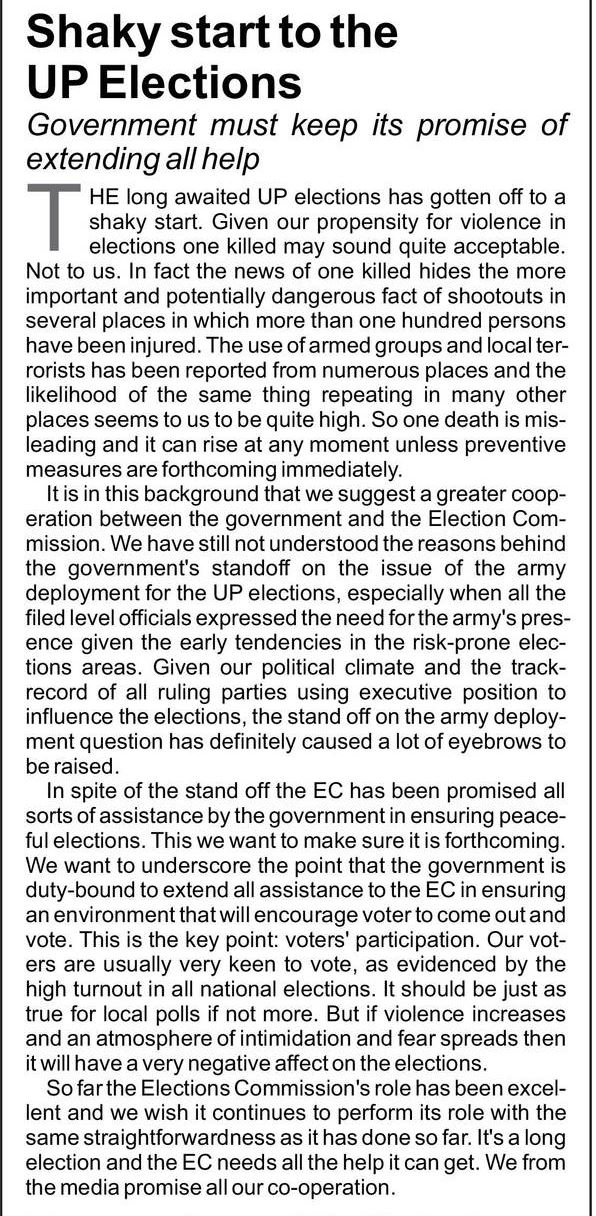 Shaky start to the UP Elections

Government must keep its promise of extending all help

THE long awaited UP elections has gotten off to a shaky start. Given our propensity for violence in elections one killed may sound quite acceptable. Not to us. In fact the news of one killed hides the more important and potentially dangerous fact of shootouts in several places in which more than one hundred persons have been injured. The use of armed groups and local terrorists has been reported from numerous places and the likelihood of the same thing repeating in many other places seems to us to be quite high. So one death is misleading and it can rise at any moment unless preventive measures are forthcoming immediately.

It is in this background that we suggest a greater cooperation between the government and the Election Commission. We have still not understood the reasons behind the government's standoff on the issue of the army deployment for the UP elections, especially when all the filed level officials expressed the need for the army's presence given the early tendencies in the risk-prone elections areas. Given our political climate and the track-record of all ruling parties using executive position to influence the elections, the stand off on the army deployment question has definitely caused a lot of eyebrows to be raised.

In spite of the stand off the EC has been promised all sorts of assistance by the government in ensuring peaceful elections. This we want to make sure it is forthcoming. We want to underscore the point that the government is duty-bound to extend all assistance to the EC in ensuring an environment that will encourage voter to come out and vote. This is the key point: voters' participation. Our voters are usually very keen to vote, as evidenced by the high turnout in all national elections. It should be just as true for local polls if not more. But if violence increases and an atmosphere of intimidation and fear spreads then it will have a very negative affect on the elections.

So far the Elections Commission's role has been excellent and we wish it continues to perform its role with the same straightforwardness as it has done so far. It's a long election and the EC needs all the help it can get. We from the media promise all our co-operation.